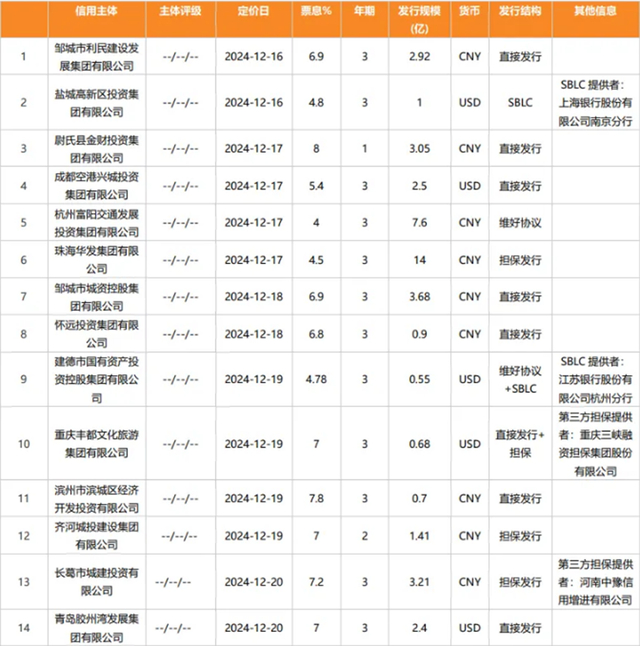 | | 信用主体 | 主体评级 | 定价日 | 票息% | 年期 | 发行规模(亿) | 货币 | 发行结构 | 其他信息 |
|---|---|---|---|---|---|---|---|---|---|
| 1 | 邹城市利民建设发展集团有限公司 | --/--/-- | 2024-12-16 | 6.9 | 3 | 2.92 | CNY | 直接发行 | |
| 2 | 盐城高新区投资集团有限公司 | --/--/-- | 2024-12-16 | 4.8 | 3 | 1 | USD | SBLC | SBLC 提供者：上海银行股份有限公司南京分行 |
| 3 | 尉氏县金财投资集团有限公司 | --/--/-- | 2024-12-17 | 8 | 1 | 3.05 | CNY | 直接发行 | |
| 4 | 成都空港兴城投资集团有限公司 | --/--/-- | 2024-12-17 | 5.4 | 3 | 2.5 | USD | 直接发行 | |
| 5 | 杭州富阳交通发展投资集团有限公司 | --/--/-- | 2024-12-17 | 4 | 3 | 7.6 | CNY | 维好协议 | |
| 6 | 珠海华发集团有限公司 | --/--/-- | 2024-12-17 | 4.5 | 3 | 14 | CNY | 担保发行 | |
| 7 | 邹城市城资控股集团有限公司 | --/--/-- | 2024-12-18 | 6.9 | 3 | 3.68 | CNY | 直接发行 | |
| 8 | 怀远投资集团有限公司 | --/--/-- | 2024-12-18 | 6.8 | 3 | 0.9 | CNY | 直接发行 | |
| 9 | 建德市国有资产投资控股集团有限公司 | --/--/-- | 2024-12-19 | 4.78 | 3 | 0.55 | USD | 维好协议+SBLC | SBLC 提供者：江苏银行股份有限公司杭州分行 |
| 10 | 重庆丰都文化旅游集团有限公司 | --/--/-- | 2024-12-19 | 7 | 3 | 0.68 | USD | 直接发行+担保 | 第三方担保提供者：重庆三峡融资担保集团股份有限公司 |
| 11 | 滨州市滨城区经济开发投资有限公司 | --/--/-- | 2024-12-19 | 7.8 | 3 | 0.7 | CNY | 直接发行 | |
| 12 | 齐河城投建设集团有限公司 | --/--/-- | 2024-12-19 | 7 | 2 | 1.41 | CNY | 担保发行 | |
| 13 | 长葛市城建投资有限公司 | --/--/-- | 2024-12-20 | 7.2 | 3 | 3.21 | CNY | 担保发行 | 第三方担保提供者：河南中豫信用增进有限公司 |
| 14 | 青岛胶州湾发展集团有限公司 | --/--/-- | 2024-12-20 | 7 | 3 | 2.4 | USD | 直接发行 | |